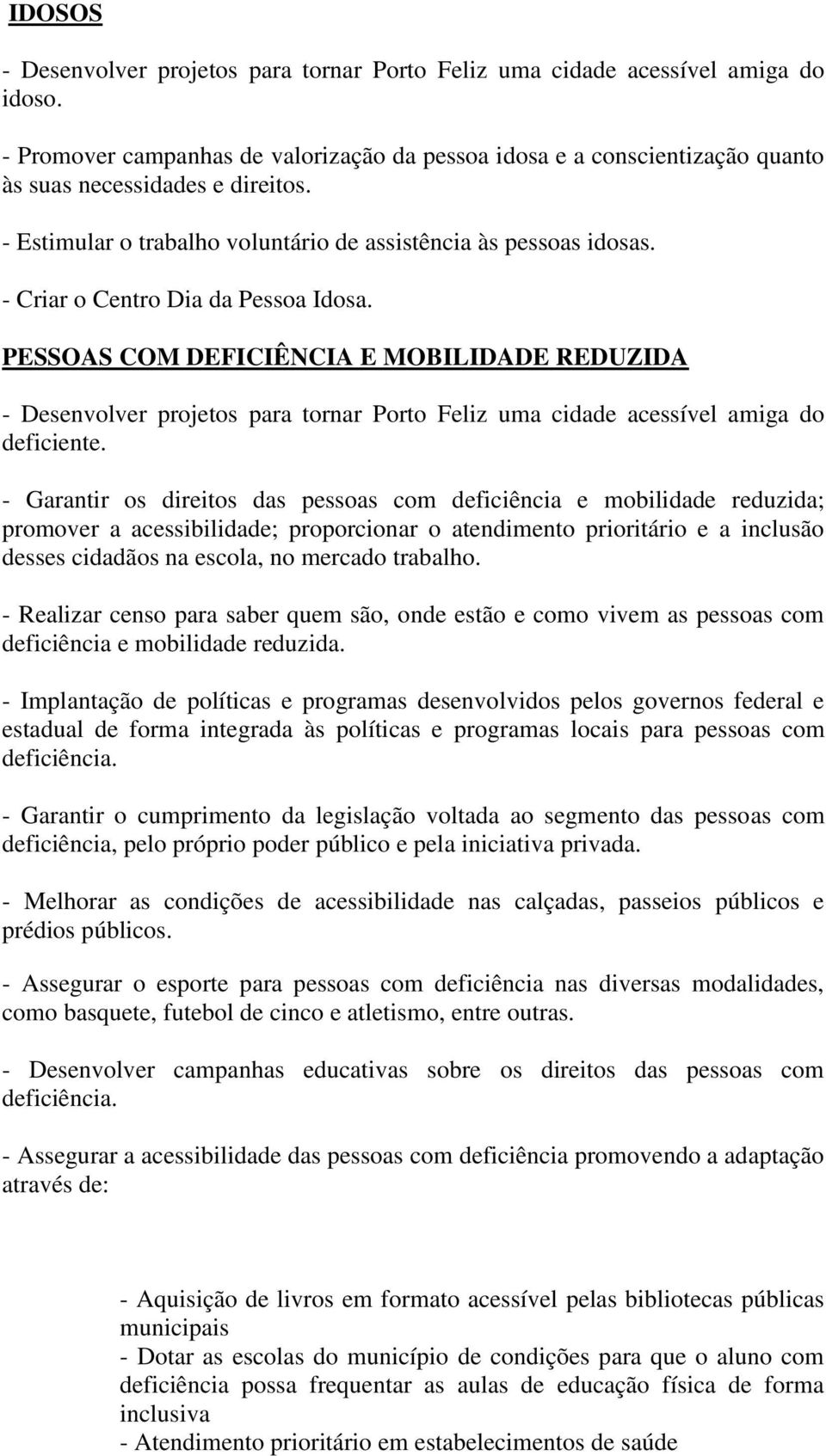 IDOSOS

- Desenvolver projetos para tornar Porto Feliz uma cidade acessível amiga do idoso.

- Promover campanhas de valorização da pessoa idosa e a conscientização quanto às suas necessidades e direitos.

- Estimular o trabalho voluntário de assistência às pessoas idosas.

- Criar o Centro Dia da Pessoa Idosa.

PESSOAS COM DEFICIÊNCIA E MOBILIDADE REDUZIDA

- Desenvolver projetos para tornar Porto Feliz uma cidade acessível amiga do deficiente.

- Garantir os direitos das pessoas com deficiência e mobilidade reduzida; promover a acessibilidade; proporcionar o atendimento prioritário e a inclusão desses cidadãos na escola, no mercado trabalho.

- Realizar censo para saber quem são, onde estão e como vivem as pessoas com deficiência e mobilidade reduzida.

- Implantação de políticas e programas desenvolvidos pelos governos federal e estadual de forma integrada às políticas e programas locais para pessoas com deficiência.

- Garantir o cumprimento da legislação voltada ao segmento das pessoas com deficiência, pelo próprio poder público e pela iniciativa privada.

- Melhorar as condições de acessibilidade nas calçadas, passeios públicos e prédios públicos.

- Assegurar o esporte para pessoas com deficiência nas diversas modalidades, como basquete, futebol de cinco e atletismo, entre outras.

- Desenvolver campanhas educativas sobre os direitos das pessoas com deficiência.

- Assegurar a acessibilidade das pessoas com deficiência promovendo a adaptação através de:

- Aquisição de livros em formato acessível pelas bibliotecas públicas municipais
- Dotar as escolas do município de condições para que o aluno com deficiência possa frequentar as aulas de educação física de forma inclusiva
- Atendimento prioritário em estabelecimentos de saúde